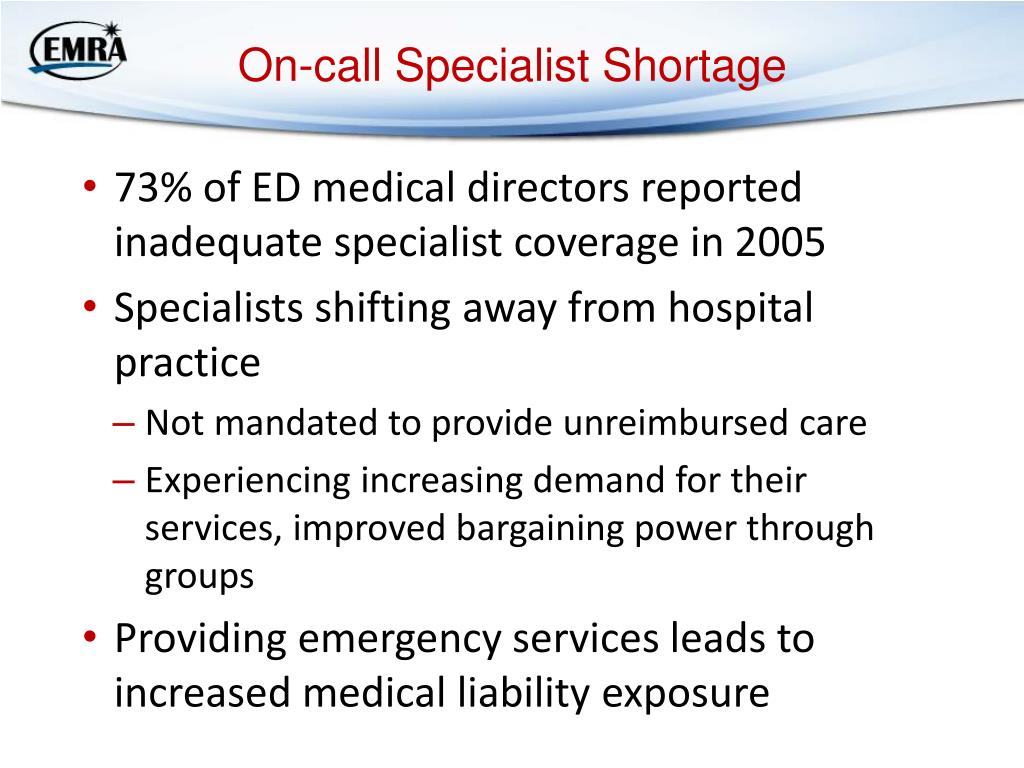 EMRA

On-call Specialist Shortage

• 73% of ED medical directors reported inadequate specialist coverage in 2005

• Specialists shifting away from hospital practice

– Not mandated to provide unreimbursed care

– Experiencing increasing demand for their services, improved bargaining power through groups

• Providing emergency services leads to increased medical liability exposure